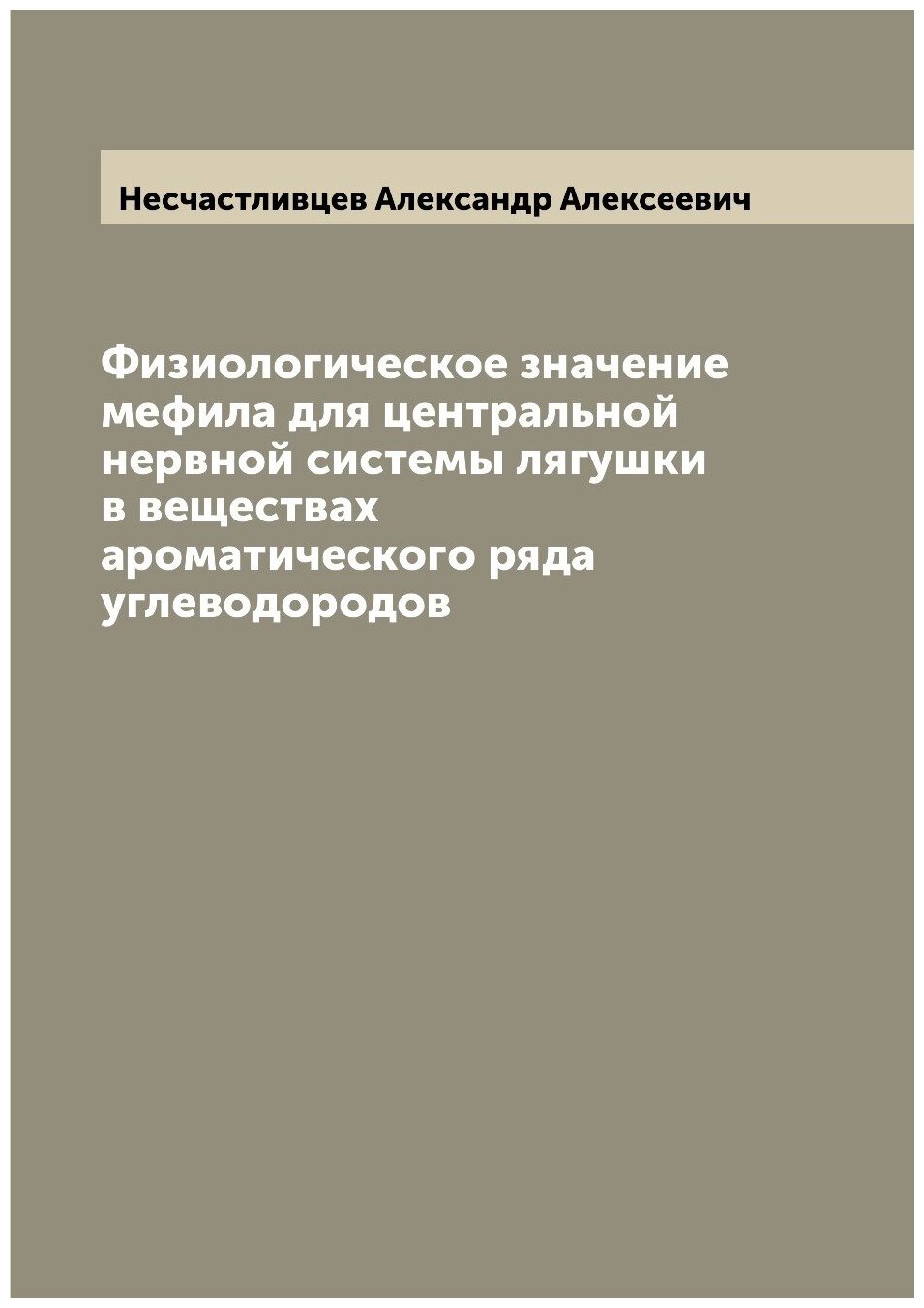 Несчастливцев Александр Алексеевич

Физиологическое значение мефила для центральной нервной системы лягушки в веществах ароматического ряда углеводородов